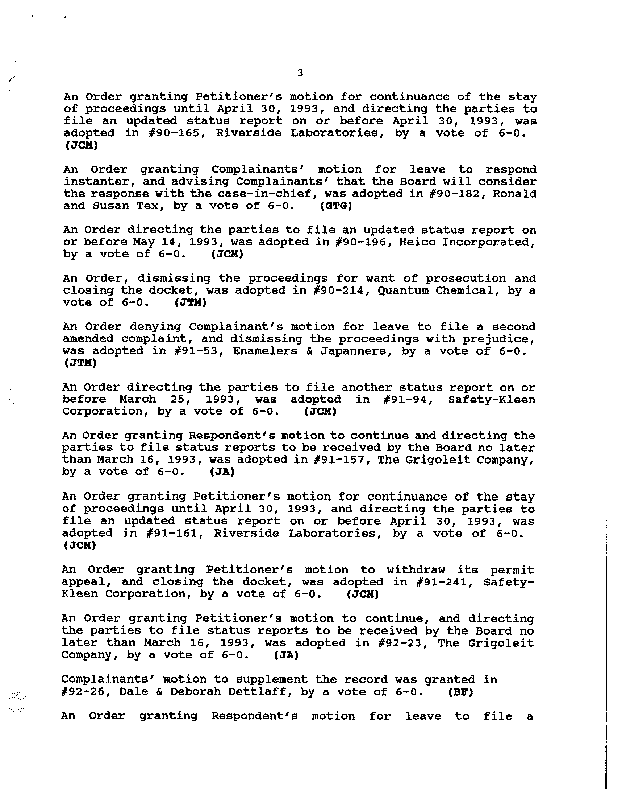 3

An Order granting Petitioner's motion for continuance of the stay of proceedings until April 30, 1993, and directing the parties to file an updated status report on or before April 30, 1993, was adopted in #90-165, Riverside Laboratories, by a vote of 6-0. (JCM)

An Order granting Complainants' motion for leave to respond instanter, and advising Complainants' that the Board will consider the response with the case-in-chief, was adopted in #90-182, Ronald and Susan Tex, by a vote of 6-0. (GTG)

An Order directing the parties to file an updated status report on or before May 14, 1993, was adopted in #90-196, Heico Incorporated, by a vote of 6-0. (JCM)

An Order, dismissing the proceedings for want of prosecution and closing the docket, was adopted in #90-214, Quantum Chemical, by a vote of 6-0. (JTM)

An Order denying Complainant's motion for leave to file a second amended complaint, and dismissing the proceedings with prejudice, was adopted in #91-53, Enamelers & Japanners, by a vote of 6-0. (JTM)

An Order directing the parties to file another status report on or before March 25, 1993, was adopted in #91-94, Safety-Kleen Corporation, by a vote of 6-0. (JCM)

An Order granting Respondent's motion to continue and directing the parties to file status reports to be received by the Board no later than March 16, 1993, was adopted in #91-157, The Grigoleit Company, by a vote of 6-0. (JA)

An Order granting Petitioner's motion for continuance of the stay of proceedings until April 30, 1993, and directing the parties to file an updated status report on or before April 30, 1993, was adopted in #91-161, Riverside Laboratories, by a vote of 6-0. (JCM)

An Order granting Petitioner's motion to withdraw its permit appeal, and closing the docket, was adopted in #91-241, Safety-Kleen Corporation, by a vote of 6-0. (JCM)

An Order granting Petitioner's motion to continue, and directing the parties to file status reports to be received by the Board no later than March 16, 1993, was adopted in #92-23, The Grigoleit Company, by a vote of 6-0. (JA)

Complainants' motion to supplement the record was granted in #92-26, Dale & Deborah Dettlaff, by a vote of 6-0. (BF)

An Order granting Respondent's motion for leave to file a